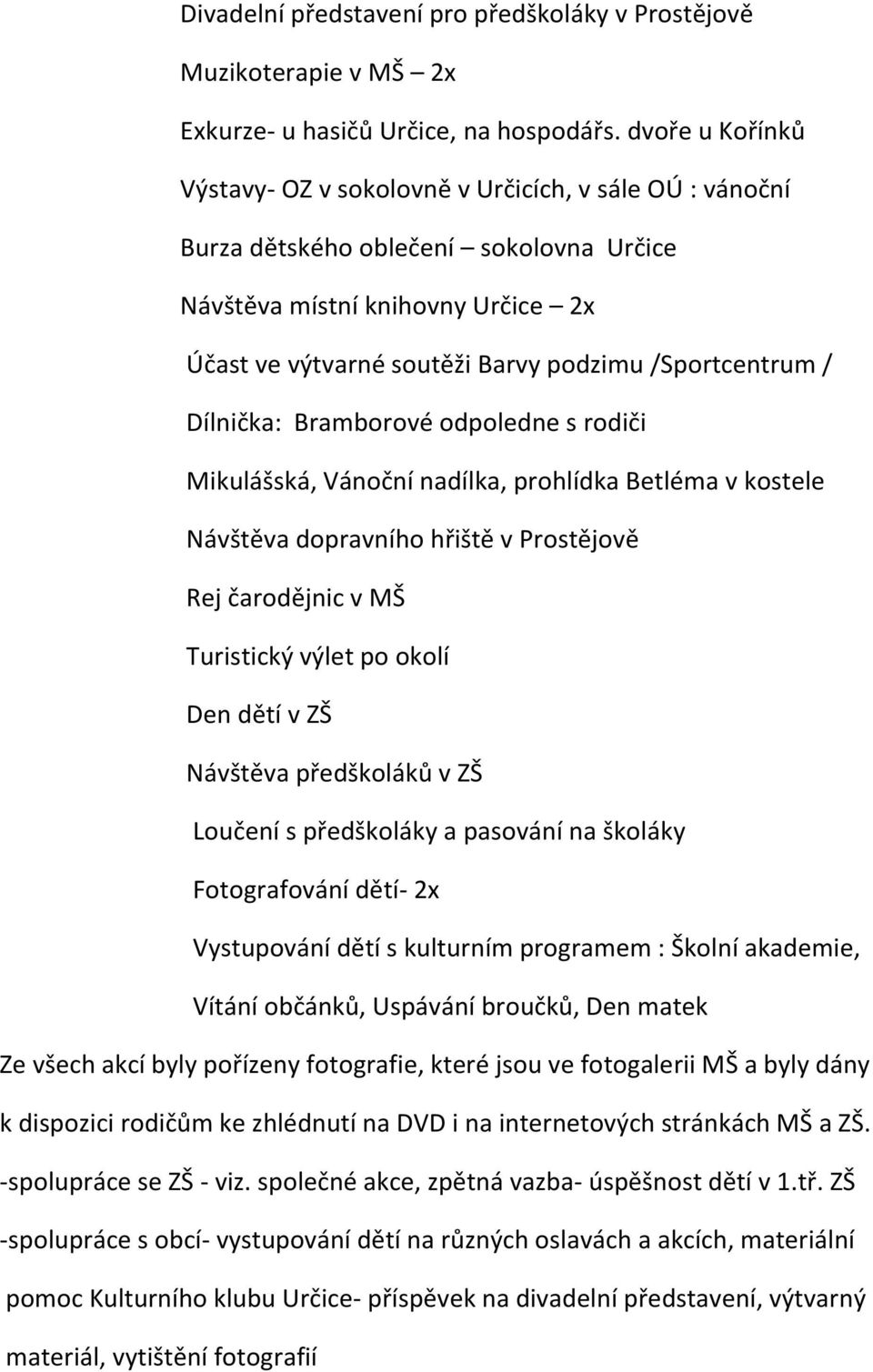 Divadelní představení pro předškoláky v Prostějově

Muzikoterapie v MŠ – 2x

Exkurze- u hasičů Určice, na hospodářs. dvoře u Kořínků

Výstavy- OZ v sokolovně v Určicích, v sále OÚ : vánoční

Burza dětského oblečení – sokolovna Určice

Návštěva místní knihovny Určice – 2x

Účast ve výtvarné soutěži Barvy podzimu /Sportcentrum /

Dílnička: Bramborové odpoledne s rodiči

Mikulášská, Vánoční nadílka, prohlídka Betléma v kostele

Návštěva dopravního hřiště v Prostějově

Rej čarodějnic v MŠ

Turistický výlet po okolí

Den dětí v ZŠ

Návštěva předškoláků v ZŠ

Loučení s předškoláky a pasování na školáky

Fotografování dětí- 2x

Vystupování dětí s kulturním programem : Školní akademie,

Vítání občánků, Uspávání broučků, Den matek

Ze všech akcí byly pořízeny fotografie, které jsou ve fotogalerii MŠ a byly dány k dispozici rodičům ke zhlédnutí na DVD i na internetových stránkách MŠ a ZŠ.

-spolupráce se ZŠ - viz. společné akce, zpětná vazba- úspěšnost dětí v 1.tř. ZŠ

-spolupráce s obcí- vystupování dětí na různých oslavách a akcích, materiální pomoc Kulturního klubu Určice- příspěvek na divadelní představení, výtvarný materiál, vytištění fotografií